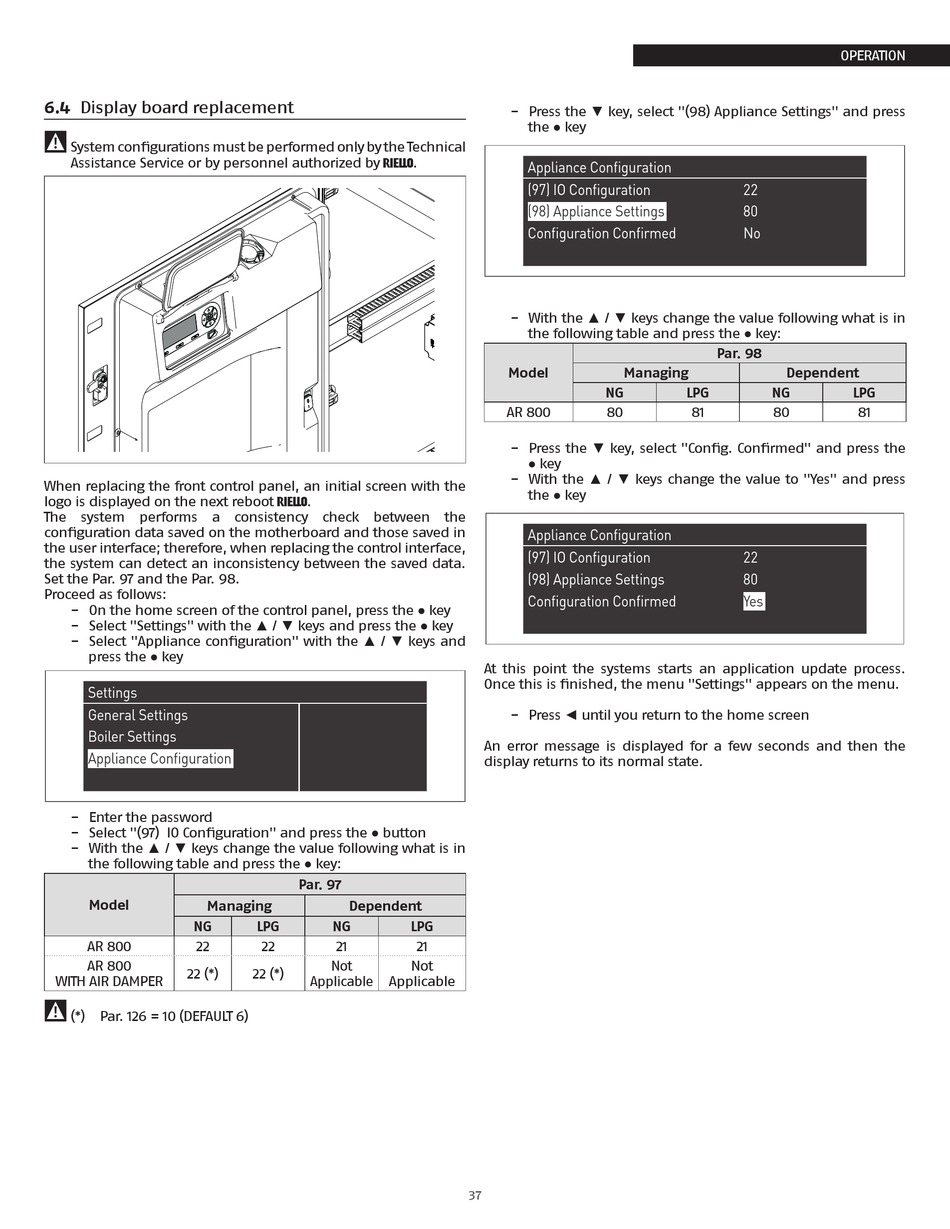 OPERATION

6.4 Display board replacement

System configurations must be performed only by the Technical Assistance Service or by personnel authorized by RIELLO.

When replacing the front control panel, an initial screen with the logo is displayed on the next reboot RIELLO.
The system performs a consistency check between the configuration data saved on the motherboard and those saved in the user interface; therefore, when replacing the control interface, the system can detect an inconsistency between the saved data. Set the Par. 97 and the Par. 98.
Proceed as follows:
– On the home screen of the control panel, press the ● key
– Select "Settings" with the ▲ / ▼ keys and press the ● key
– Select "Appliance configuration" with the ▲ / ▼ keys and press the ● key

Settings
General Settings
Boiler Settings
Appliance Configuration

– Enter the password
– Select "(97) IO Configuration" and press the ● button
– With the ▲ / ▼ keys change the value following what is in the following table and press the ● key:

| Model | Par. 97 | | | |
|---|---|---|---|---|
| | Managing | | Dependent | |
| | NG | LPG | NG | LPG |
| AR 800 | 22 | 22 | 21 | 21 |
| AR 800 WITH AIR DAMPER | 22 (*) | 22 (*) | Not Applicable | Not Applicable |

(*) Par. 126 = 10 (DEFAULT 6)

– Press the ▼ key, select "(98) Appliance Settings" and press the ● key

Appliance Configuration
(97) IO Configuration 22
(98) Appliance Settings 80
Configuration Confirmed No

– With the ▲ / ▼ keys change the value following what is in the following table and press the ● key:

| Model | Par. 98 | | | |
|---|---|---|---|---|
| | Managing | | Dependent | |
| | NG | LPG | NG | LPG |
| AR 800 | 80 | 81 | 80 | 81 |

– Press the ▼ key, select "Config. Confirmed" and press the ● key
– With the ▲ / ▼ keys change the value to "Yes" and press the ● key

Appliance Configuration
(97) IO Configuration 22
(98) Appliance Settings 80
Configuration Confirmed Yes

At this point the systems starts an application update process. Once this is finished, the menu "Settings" appears on the menu.

– Press ◄ until you return to the home screen

An error message is displayed for a few seconds and then the display returns to its normal state.

37